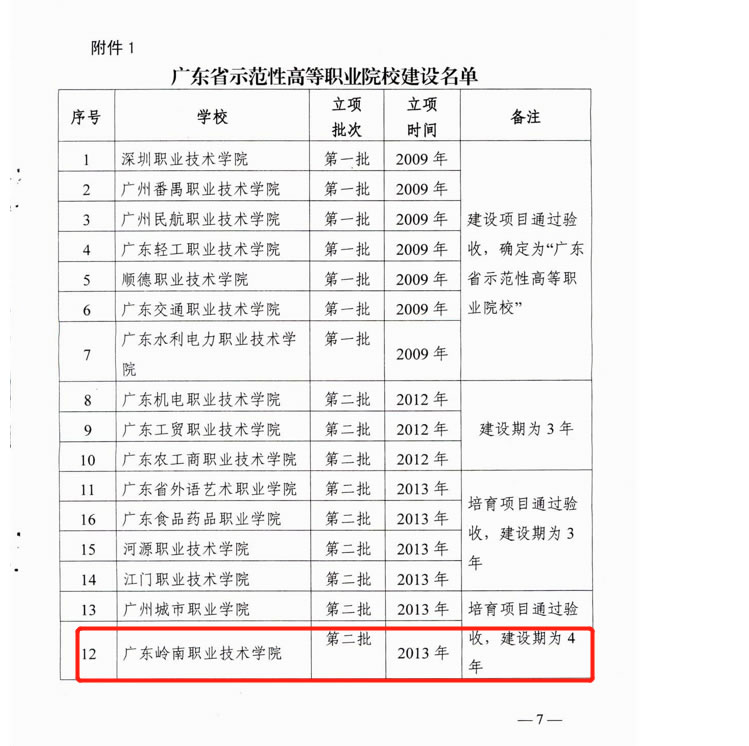 附件 1

广东省示范性高等职业院校建设名单

| 序号 | 学校 | 立项批次 | 立项时间 | 备注 |
|---|---|---|---|---|
| 1 | 深圳职业技术学院 | 第一批 | 2009 年 | 建设项目通过验收，确定为“广东省示范性高等职业院校” |
| 2 | 广州番禺职业技术学院 | 第一批 | 2009 年 | |
| 3 | 广州民航职业技术学院 | 第一批 | 2009 年 | |
| 4 | 广东轻工职业技术学院 | 第一批 | 2009 年 | |
| 5 | 顺德职业技术学院 | 第一批 | 2009 年 | |
| 6 | 广东交通职业技术学院 | 第一批 | 2009 年 | |
| 7 | 广东水利电力职业技术学院 | 第一批 | 2009 年 | |
| 8 | 广东机电职业技术学院 | 第二批 | 2012 年 | 建设期为 3 年 |
| 9 | 广东工贸职业技术学院 | 第二批 | 2012 年 | |
| 10 | 广东农工商职业技术学院 | 第二批 | 2012 年 | |
| 11 | 广东省外语艺术职业学院 | 第二批 | 2013 年 | 培育项目通过验收，建设期为 3 年 |
| 16 | 广东食品药品职业学院 | 第二批 | 2013 年 | |
| 15 | 河源职业技术学院 | 第二批 | 2013 年 | |
| 14 | 江门职业技术学院 | 第二批 | 2013 年 | |
| 13 | 广州城市职业学院 | 第二批 | 2013 年 | 培育项目通过验收，建设期为 4 年 |
| 12 | 广东岭南职业技术学院 | 第二批 | 2013 年 | |

—7—